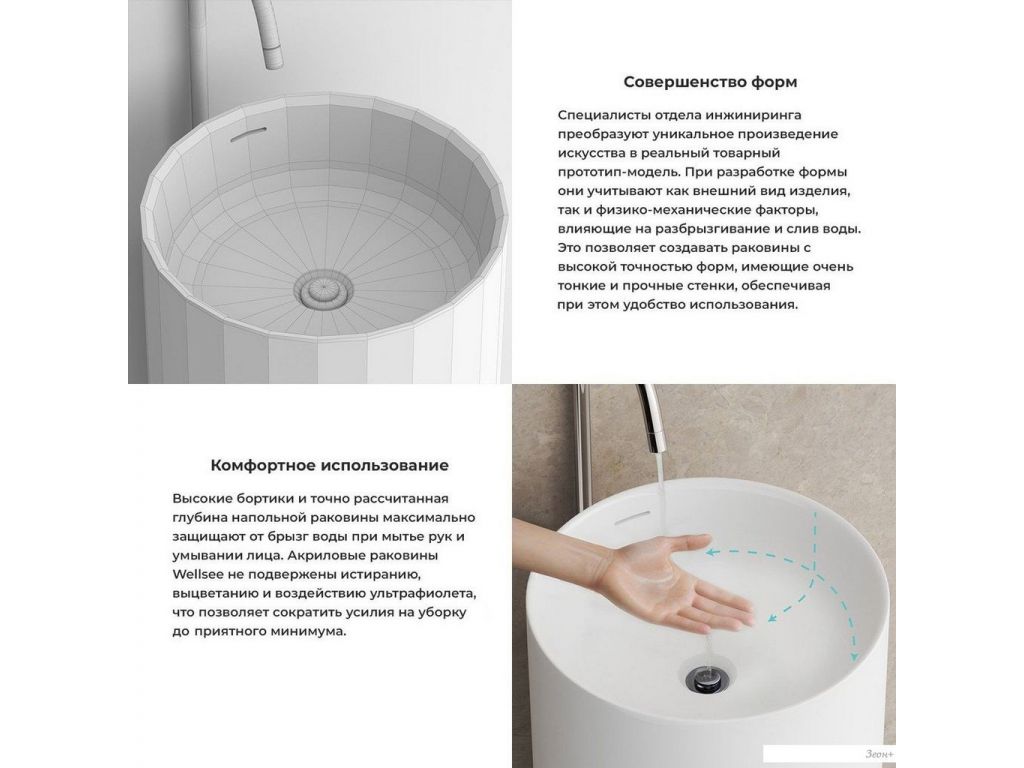 Совершенство форм

Специалисты отдела инжиниринга преобразуют уникальное произведение искусства в реальный товарный прототип-модель. При разработке формы они учитывают как внешний вид изделия, так и физико-механические факторы, влияющие на разбрызгивание и слив воды. Это позволяет создавать раковины с высокой точностью форм, имеющие очень тонкие и прочные стенки, обеспечивая при этом удобство использования.

Комфортное использование

Высокие бортики и точно рассчитанная глубина напольной раковины максимально защищают от брызг воды при мытье рук и умывании лица. Акриловые раковины Wellsee не подвержены истиранию, выцветанию и воздействию ультрафиолета, что позволяет сократить усилия на уборку до приятного минимума.

Зеон+